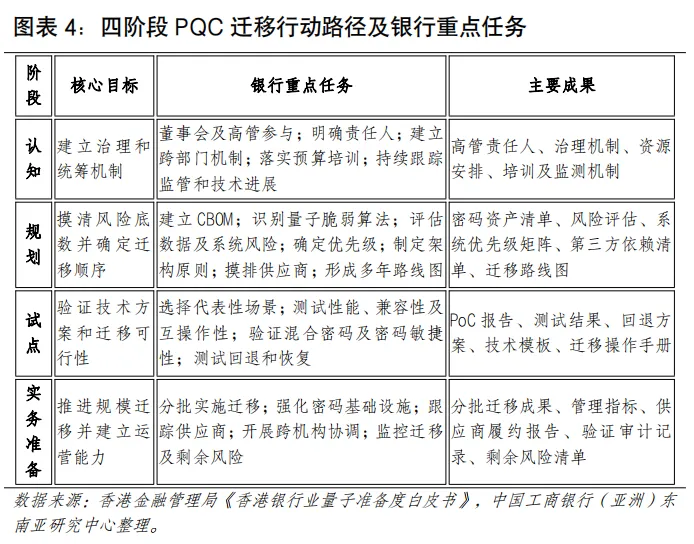 图表 4：四阶段 PQC 迁移行动路径及银行重点任务

| 阶段 | 核心目标 | 银行重点任务 | 主要成果 |
|---|---|---|---|
| 认知 | 建立治理和统筹机制 | 董事会及高管参与；明确责任人；建立跨部门机制；落实预算培训；持续跟踪监管和技术进展 | 高管责任人、治理机制、资源安排、培训及监测机制 |
| 规划 | 摸清风险底数并确定迁移顺序 | 建立 CBOM；识别量子脆弱算法；评估数据及系统风险；确定优先级；制定架构原则；摸排供应商；形成多年路线图 | 密码资产清单、风险评估、系统优先级矩阵、第三方依赖清单、迁移路线图 |
| 试点 | 验证技术方案和迁移可行性 | 选择代表性场景；测试性能、兼容性及互操作性；验证混合密码及密码敏捷性；测试回退和恢复 | PoC 报告、测试结果、回退方案、技术模板、迁移操作手册 |
| 实务准备 | 推进规模迁移并建立运营能力 | 分批实施迁移；强化密码基础设施；跟踪供应商；开展跨机构协调；监控迁移及剩余风险 | 分批迁移成果、管理指标、供应商履约报告、验证审计记录、剩余风险清单 |

数据来源：香港金融管理局《香港银行业量子准备度白皮书》，中国工商银行（亚洲）东南亚研究中心整理。